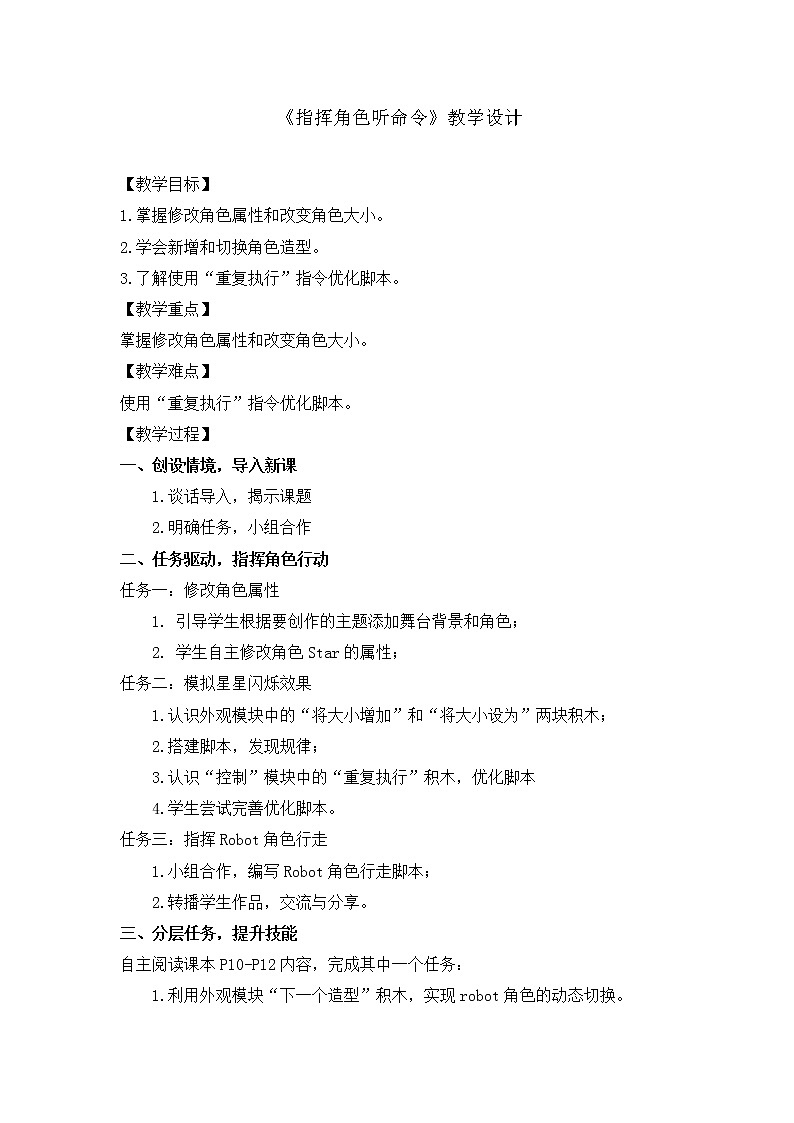 《指挥角色听命令》教学设计

【教学目标】

1.掌握修改角色属性和改变角色大小。

2.学会新增和切换角色造型。

3.了解使用“重复执行”指令优化脚本。

【教学重点】

掌握修改角色属性和改变角色大小。

【教学难点】

使用“重复执行”指令优化脚本。

【教学过程】

一、创设情境，导入新课

1.谈话导入，揭示课题

2.明确任务，小组合作

二、任务驱动，指挥角色行动

任务一：修改角色属性

1. 引导学生根据要创作的主题添加舞台背景和角色；

2. 学生自主修改角色 Star 的属性；

任务二：模拟星星闪烁效果

1.认识外观模块中的“将大小增加”和“将大小设为”两块积木；

2.搭建脚本，发现规律；

3.认识“控制”模块中的“重复执行”积木，优化脚本

4.学生尝试完善优化脚本。

任务三：指挥 Robot 角色行走

1.小组合作，编写 Robot 角色行走脚本；

2.转播学生作品，交流与分享。

三、分层任务，提升技能

自主阅读课本 P10-P12 内容，完成其中一个任务：

1.利用外观模块“下一个造型”积木，实现 robot 角色的动态切换。